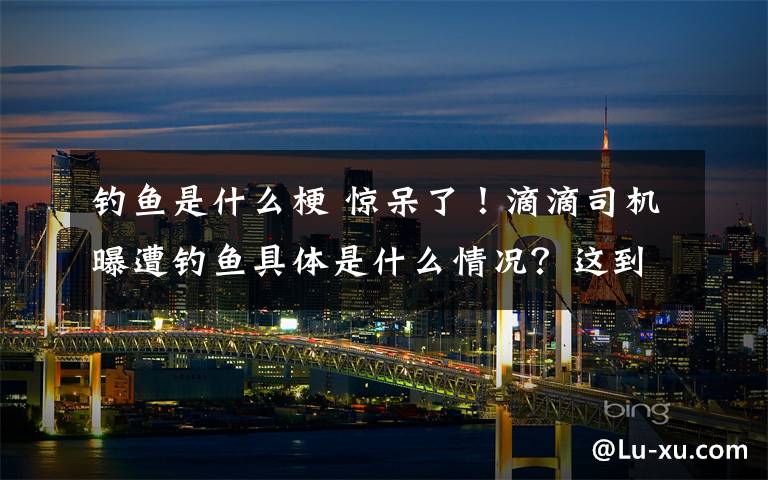 钓鱼是什么梗 惊呆了！滴滴司机曝遭钓鱼具体是什么情况？这到

bing

@Lu-xu.com